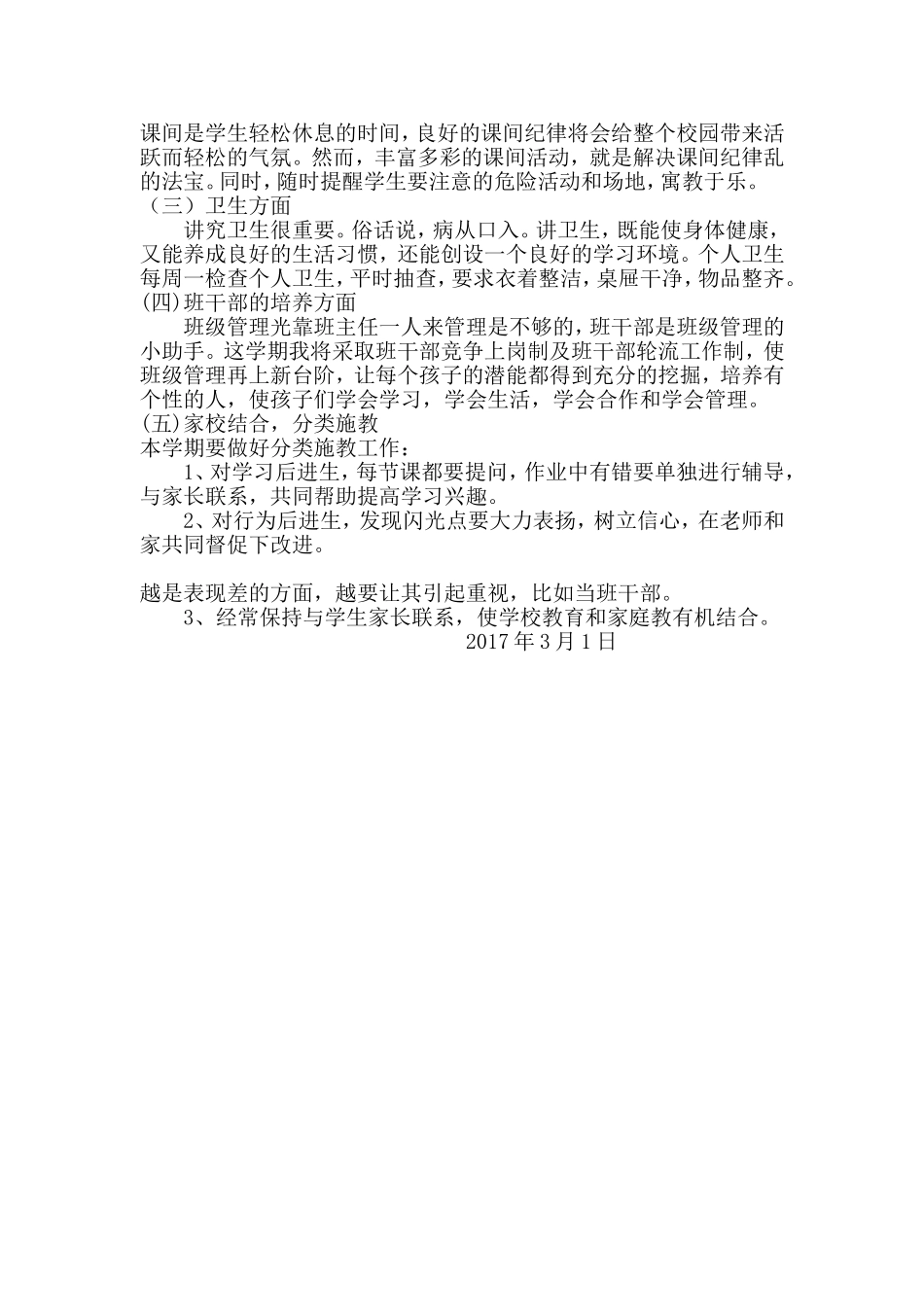 课间是学生轻松休息的时间，良好的课间纪律将会给整个校园带来活跃而轻松的气氛。然而，丰富多彩的课间活动，就是解决课间纪律乱的法宝。同时，随时提醒学生要注意的危险活动和场地，寓教于乐。
（三）卫生方面
讲究卫生很重要。俗话说，病从口入。讲卫生，既能使身体健康，又能养成良好的生活习惯，还能创设一个良好的学习环境。个人卫生每周一检查个人卫生，平时抽查，要求衣着整洁，桌屉干净，物品整齐。
(四)班干部的培养方面
班级管理光靠班主任一人来管理是不够的，班干部是班级管理的小助手。这学期我将采取班干部竞争上岗制及班干部轮流工作制，使班级管理再上新台阶，让每个孩子的潜能都得到充分的挖掘，培养有个性的人，使孩子们学会学习，学会生活，学会合作和学会管理。
(五)家校结合，分类施教
本学期要做好分类施教工作：
1、对学习后进生，每节课都要提问，作业中有错要单独进行辅导，与家长联系，共同帮助提高学习兴趣。
2、对行为后进生，发现闪光点要大力表扬，树立信心，在老师和家共同督促下改进。

越是表现差的方面，越要让其引起重视，比如当班干部。
3、经常保持与学生家长联系，使学校教育和家庭教有机结合。
2017 年 3 月 1 日